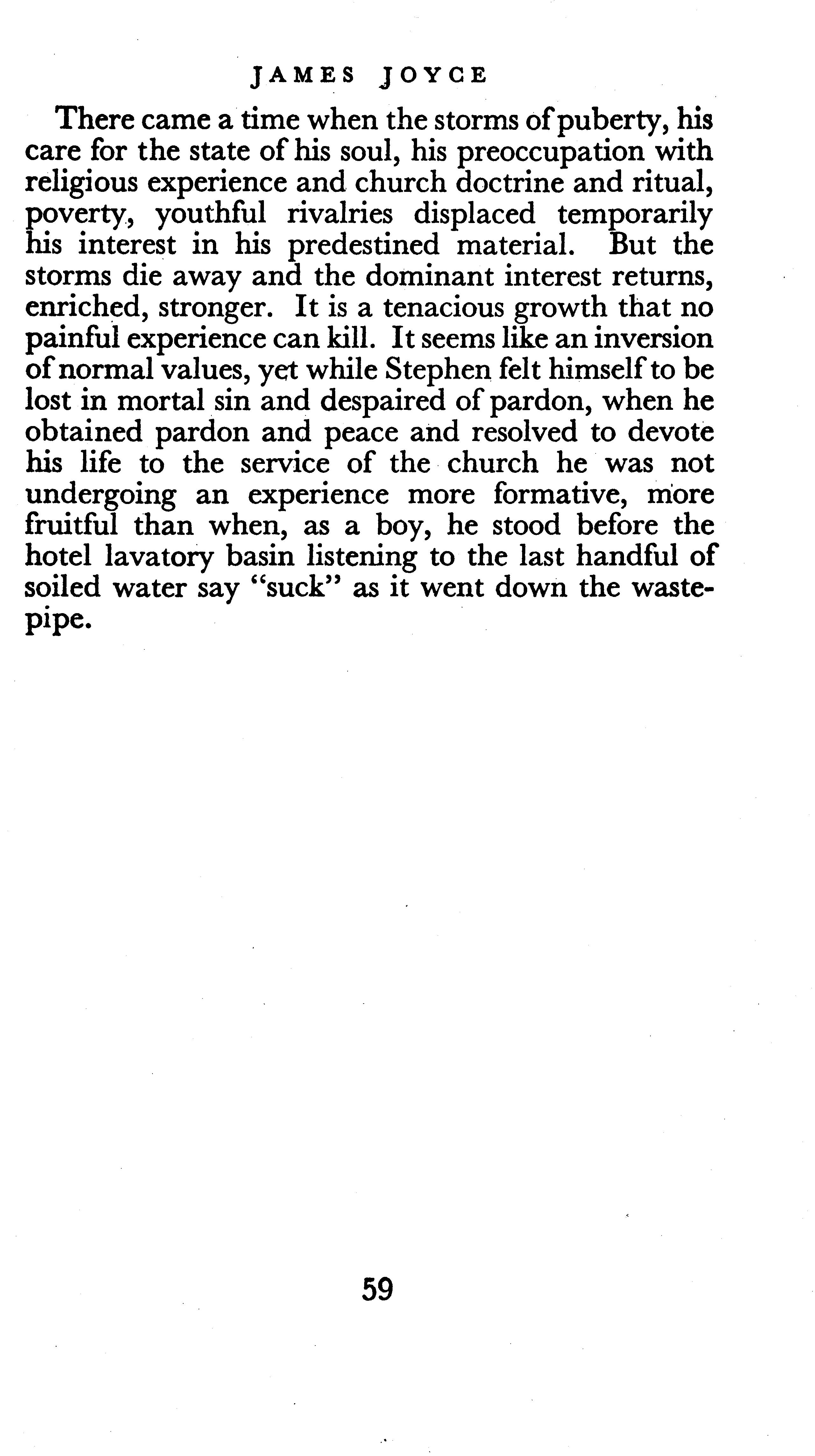 JAMES JOYCE

There came a time when the storms of puberty, his care for the state of his soul, his preoccupation with religious experience and church doctrine and ritual, poverty, youthful rivalries displaced temporarily his interest in his predestined material. But the storms die away and the dominant interest returns, enriched, stronger. It is a tenacious growth that no painful experience can kill. It seems like an inversion of normal values, yet while Stephen felt himself to be lost in mortal sin and despaired of pardon, when he obtained pardon and peace and resolved to devote his life to the service of the church he was not undergoing an experience more formative, more fruitful than when, as a boy, he stood before the hotel lavatory basin listening to the last handful of soiled water say "suck" as it went down the wastepipe.

59